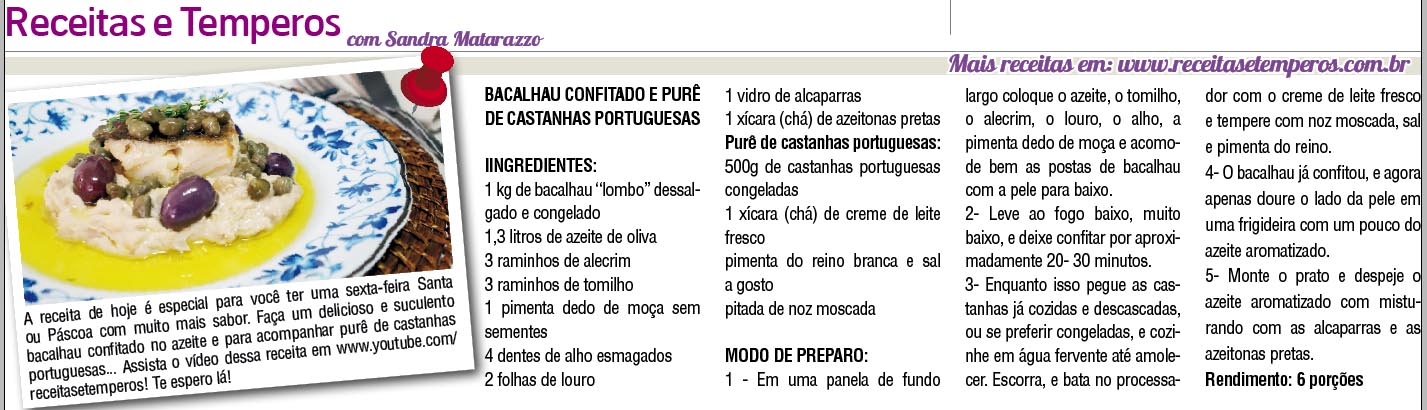 Receitas e Temperos com Sandra Matarazzo

Mais receitas em: www.receitasetemperos.com.br

A receita de hoje é especial para você ter uma sexta-feira Santa ou Páscoa com muito mais sabor. Faça um delicioso e suculento bacalhau confitado no azeite e para acompanhar purê de castanhas portuguesas... Assista o vídeo dessa receita em www.youtube.com/receitasetemperos! Te espero lá!

BACALHAU CONFITADO E PURÊ DE CASTANHAS PORTUGUESAS

IINGREDIENTES:
1 kg de bacalhau "lombo" dessalgado e congelado
1,3 litros de azeite de oliva
3 raminhos de alecrim
3 raminhos de tomilho
1 pimenta dedo de moça sem sementes
4 dentes de alho esmagados
2 folhas de louro
1 vidro de alcaparras
1 xícara (chá) de azeitonas pretas
Purê de castanhas portuguesas:
500g de castanhas portuguesas congeladas
1 xícara (chá) de creme de leite fresco
pimenta do reino branca e sal a gosto
pitada de noz moscada

MODO DE PREPARO:
1 - Em uma panela de fundo largo coloque o azeite, o tomilho, o alecrim, o louro, o alho, a pimenta dedo de moça e acomode bem as postas de bacalhau com a pele para baixo.
2- Leve ao fogo baixo, muito baixo, e deixe confitar por aproximadamente 20- 30 minutos.
3- Enquanto isso pegue as castanhas já cozidas e descascadas, ou se preferir congeladas, e cozinhe em água fervente até amolecer. Escorra, e bata no processador com o creme de leite fresco e tempere com noz moscada, sal e pimenta do reino.
4- O bacalhau já confitou, e agora apenas doure o lado da pele em uma frigideira com um pouco do azeite aromatizado.
5- Monte o prato e despeje o azeite aromatizado com misturando com as alcaparras e as azeitonas pretas.
Rendimento: 6 porções